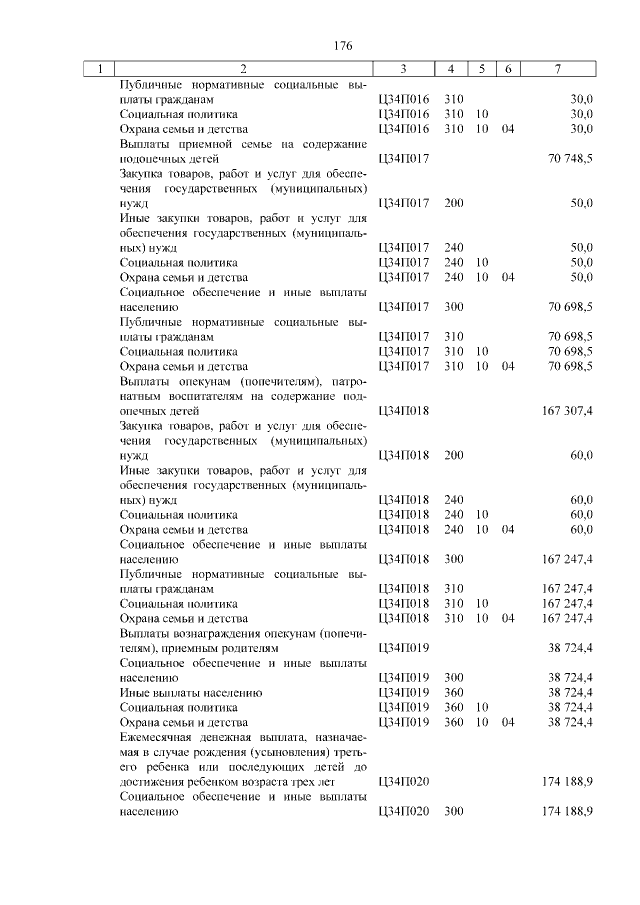 176

| 1 | 2 | 3 | 4 | 5 | 6 | 7 |
|---|---|---|---|---|---|---|
| | Публичные нормативные социальные выплаты гражданам | Ц34П016 | 310 | | | 30,0 |
| | Социальная политика | Ц34П016 | 310 | 10 | | 30,0 |
| | Охрана семьи и детства | Ц34П016 | 310 | 10 | 04 | 30,0 |
| | Выплаты приемной семье на содержание подопечных детей | Ц34П017 | | | | 70 748,5 |
| | Закупка товаров, работ и услуг для обеспечения государственных (муниципальных) нужд | Ц34П017 | 200 | | | 50,0 |
| | Иные закупки товаров, работ и услуг для обеспечения государственных (муниципальных) нужд | Ц34П017 | 240 | | | 50,0 |
| | Социальная политика | Ц34П017 | 240 | 10 | | 50,0 |
| | Охрана семьи и детства | Ц34П017 | 240 | 10 | 04 | 50,0 |
| | Социальное обеспечение и иные выплаты населению | Ц34П017 | 300 | | | 70 698,5 |
| | Публичные нормативные социальные выплаты гражданам | Ц34П017 | 310 | | | 70 698,5 |
| | Социальная политика | Ц34П017 | 310 | 10 | | 70 698,5 |
| | Охрана семьи и детства | Ц34П017 | 310 | 10 | 04 | 70 698,5 |
| | Выплаты опекунам (попечителям), патронатным воспитателям на содержание подопечных детей | Ц34П018 | | | | 167 307,4 |
| | Закупка товаров, работ и услуг для обеспечения государственных (муниципальных) нужд | Ц34П018 | 200 | | | 60,0 |
| | Иные закупки товаров, работ и услуг для обеспечения государственных (муниципальных) нужд | Ц34П018 | 240 | | | 60,0 |
| | Социальная политика | Ц34П018 | 240 | 10 | | 60,0 |
| | Охрана семьи и детства | Ц34П018 | 240 | 10 | 04 | 60,0 |
| | Социальное обеспечение и иные выплаты населению | Ц34П018 | 300 | | | 167 247,4 |
| | Публичные нормативные социальные выплаты гражданам | Ц34П018 | 310 | | | 167 247,4 |
| | Социальная политика | Ц34П018 | 310 | 10 | | 167 247,4 |
| | Охрана семьи и детства | Ц34П018 | 310 | 10 | 04 | 167 247,4 |
| | Выплаты вознаграждения опекунам (попечителям), приемным родителям | Ц34П019 | | | | 38 724,4 |
| | Социальное обеспечение и иные выплаты населению | Ц34П019 | 300 | | | 38 724,4 |
| | Иные выплаты населению | Ц34П019 | 360 | | | 38 724,4 |
| | Социальная политика | Ц34П019 | 360 | 10 | | 38 724,4 |
| | Охрана семьи и детства | Ц34П019 | 360 | 10 | 04 | 38 724,4 |
| | Ежемесячная денежная выплата, назначаемая в случае рождения (усыновления) третьего ребенка или последующих детей до достижения ребенком возраста трех лет | Ц34П020 | | | | 174 188,9 |
| | Социальное обеспечение и иные выплаты населению | Ц34П020 | 300 | | | 174 188,9 |